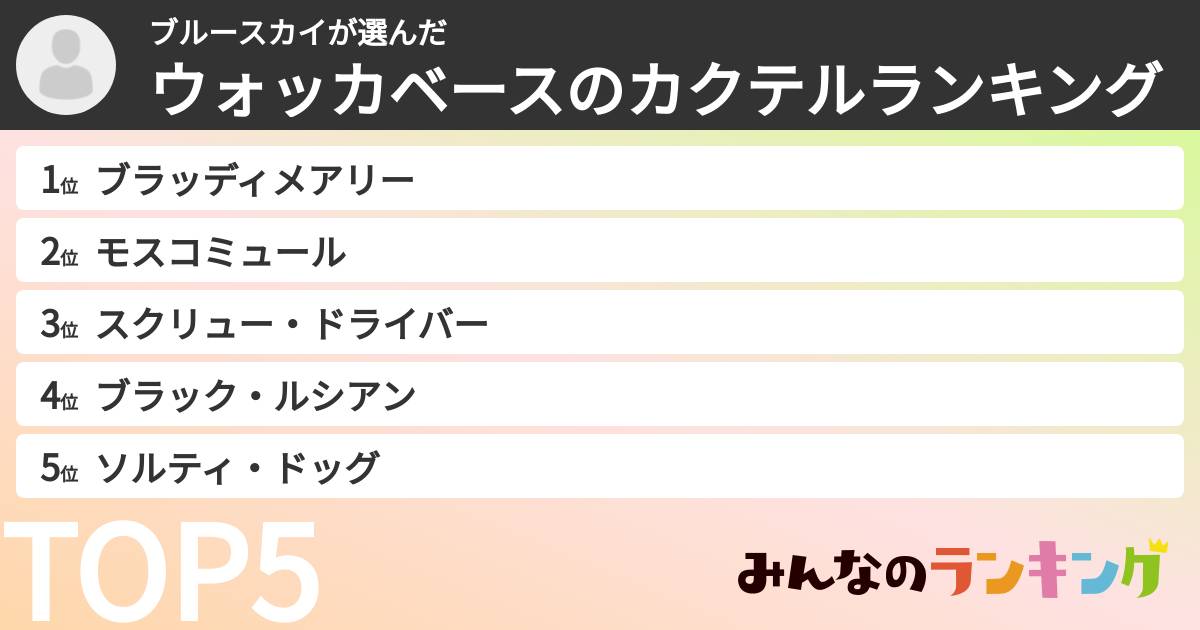 ブルースカイが選んだ
ウォッカベースのカクテルランキング

1位 ブラッディメアリー
2位 モスコミュール
3位 スクリュー・ドライバー
4位 ブラック・ルシアン
5位 ソルティ・ドッグ

TOP5

みんなのランキング